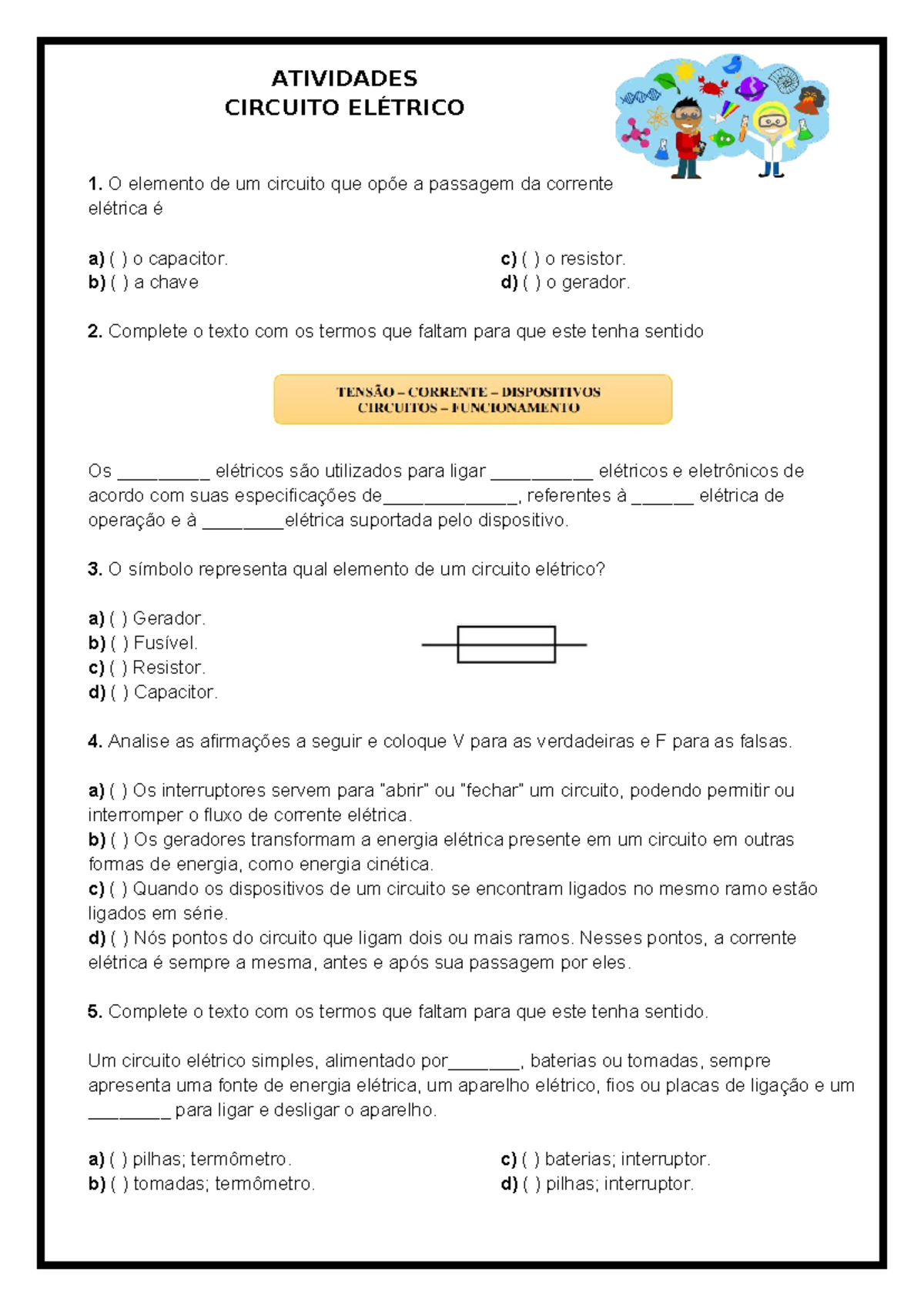 ATIVIDADES
CIRCUITO ELÉTRICO

1. O elemento de um circuito que opõe a passagem da corrente elétrica é

a) ( ) o capacitor.
b) ( ) a chave
c) ( ) o resistor.
d) ( ) o gerador.

2. Complete o texto com os termos que faltam para que este tenha sentido

TENSÃO – CORRENTE – DISPOSITIVOS
CIRCUITOS – FUNCIONAMENTO

Os ____ elétricos são utilizados para ligar ____ elétricos e eletrônicos de acordo com suas especificações de____, referentes à ____ elétrica de operação e à ____elétrica suportada pelo dispositivo.

3. O símbolo representa qual elemento de um circuito elétrico?

a) ( ) Gerador.
b) ( ) Fusível.
c) ( ) Resistor.
d) ( ) Capacitor.

4. Analise as afirmações a seguir e coloque V para as verdadeiras e F para as falsas.

a) ( ) Os interruptores servem para "abrir" ou "fechar" um circuito, podendo permitir ou interromper o fluxo de corrente elétrica.
b) ( ) Os geradores transformam a energia elétrica presente em um circuito em outras formas de energia, como energia cinética.
c) ( ) Quando os dispositivos de um circuito se encontram ligados no mesmo ramo estão ligados em série.
d) ( ) Nós pontos do circuito que ligam dois ou mais ramos. Nesses pontos, a corrente elétrica é sempre a mesma, antes e após sua passagem por eles.

5. Complete o texto com os termos que faltam para que este tenha sentido.

Um circuito elétrico simples, alimentado por____, baterias ou tomadas, sempre apresenta uma fonte de energia elétrica, um aparelho elétrico, fios ou placas de ligação e um ____ para ligar e desligar o aparelho.

a) ( ) pilhas; termômetro.
b) ( ) tomadas; termômetro.
c) ( ) baterias; interruptor.
d) ( ) pilhas; interruptor.